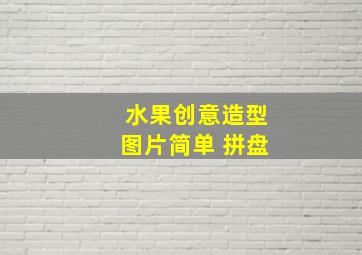 水果创意造型
图片简单 拼盘